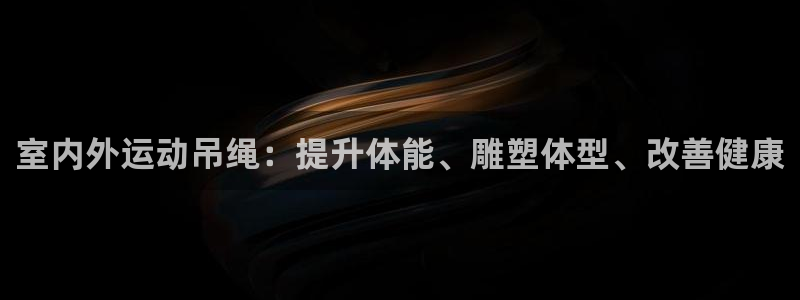 室内外运动吊绳：提升体能、雕塑体型、改善健康